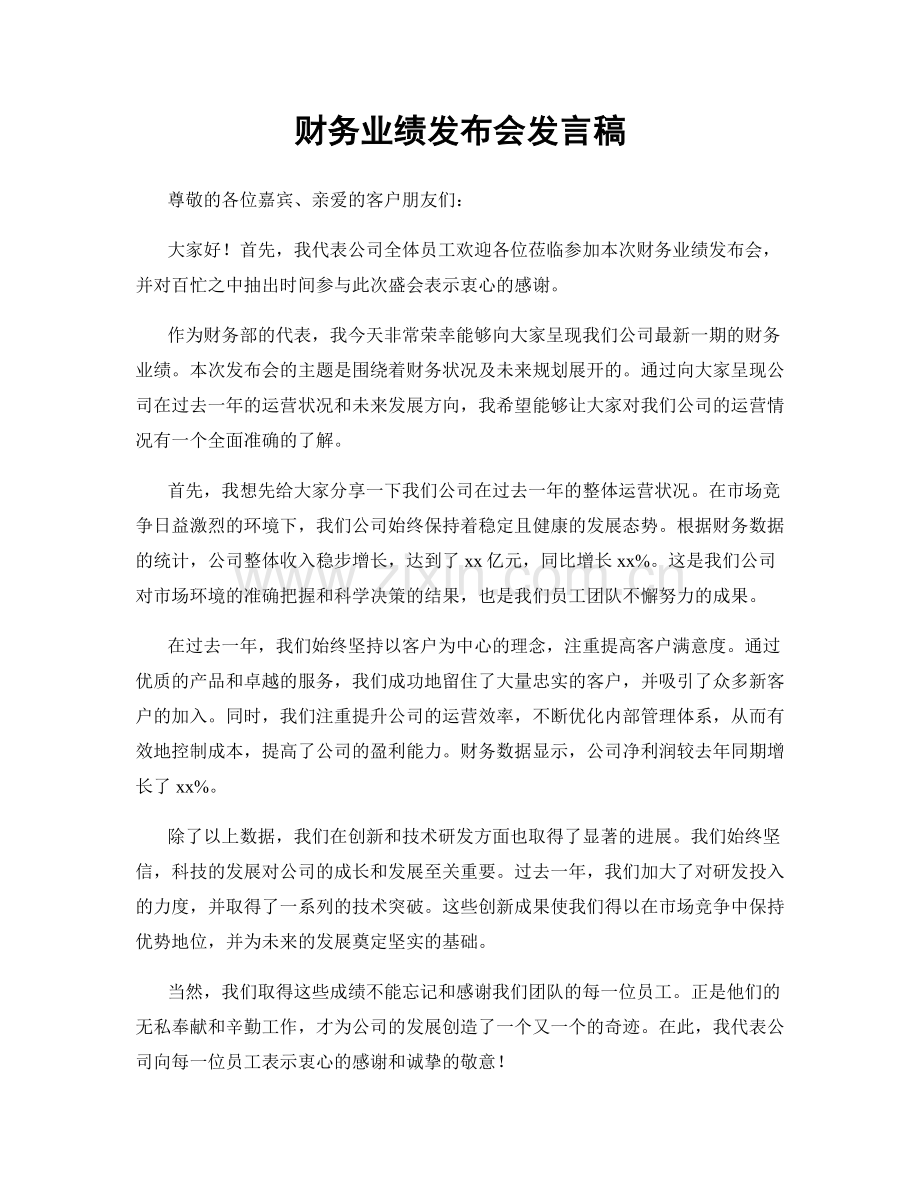 财务业绩发布会发言稿

尊敬的各位嘉宾、亲爱的客户朋友们：

大家好！首先，我代表公司全体员工欢迎各位莅临参加本次财务业绩发布会，并对百忙之中抽出时间参与此次盛会表示衷心的感谢。

作为财务部的代表，我今天非常荣幸能够向大家呈现我们公司最新一期的财务业绩。本次发布会的主题是围绕着财务状况及未来规划展开的。通过向大家呈现公司在过去一年的运营状况和未来发展方向，我希望能够让大家对我们公司的运营情况有一个全面准确的了解。

首先，我想先给大家分享一下我们公司在过去一年的整体运营状况。在市场竞争日益激烈的环境下，我们公司始终保持着稳定且健康的发展态势。根据财务数据的统计，公司整体收入稳步增长，达到了xx亿元，同比增长xx%。这是我们公司对市场环境的准确把握和科学决策的结果，也是我们员工团队不懈努力的成果。

在过去一年，我们始终坚持以客户为中心的理念，注重提高客户满意度。通过优质的产品和卓越的服务，我们成功地留住了大量忠实的客户，并吸引了众多新客户的加入。同时，我们注重提升公司的运营效率，不断优化内部管理体系，从而有效地控制成本，提高了公司的盈利能力。财务数据显示，公司净利润较去年同期增长了xx%。

除了以上数据，我们在创新和技术研发方面也取得了显著的进展。我们始终坚信，科技的发展对公司的成长和发展至关重要。过去一年，我们加大了对研发投入的力度，并取得了一系列的技术突破。这些创新成果使我们得以在市场竞争中保持优势地位，并为未来的发展奠定坚实的基础。

当然，我们取得这些成绩不能忘记和感谢我们团队的每一位员工。正是他们的无私奉献和辛勤工作，才为公司的发展创造了一个又一个的奇迹。在此，我代表公司向每一位员工表示衷心的感谢和诚挚的敬意！

www.zixin.com.cn